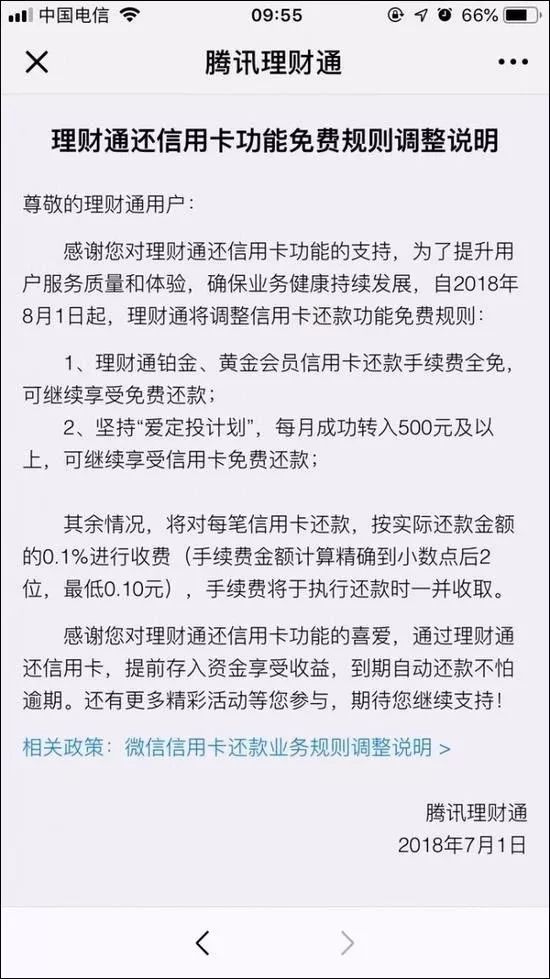 中国电信 09:55 66%

腾讯理财通

理财通还信用卡功能免费规则调整说明

尊敬的理财通用户：

感谢您对理财通还信用卡功能的支持，为了提升用户服务质量和体验，确保业务健康持续发展，自2018年8月1日起，理财通将调整信用卡还款功能免费规则：

1、理财通铂金、黄金会员信用卡还款手续费全免，可继续享受免费还款；
2、坚持“爱定投计划”，每月成功转入500元及以上，可继续享受信用卡免费还款；

其余情况，将对每笔信用卡还款，按实际还款金额的0.1%进行收费（手续费金额计算精确到小数点后2位，最低0.10元），手续费将于执行还款时一并收取。

感谢您对理财通还信用卡功能的喜爱，通过理财通还信用卡，提前存入资金享受收益，到期自动还款不怕逾期。还有更多精彩活动等您参与，期待您继续支持！

相关政策：微信信用卡还款业务规则调整说明 >

腾讯理财通
2018年7月1日